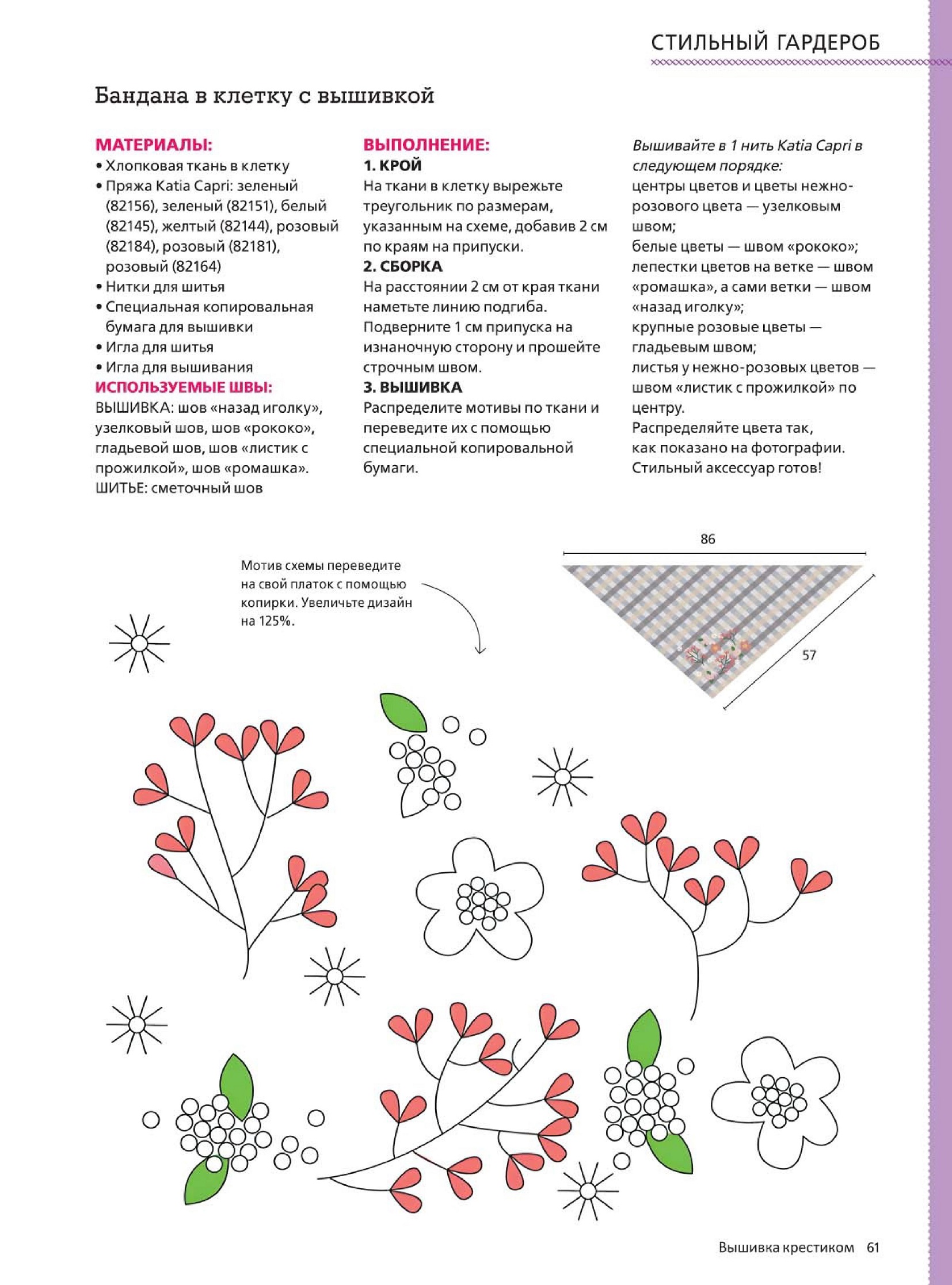 СТИЛЬНЫЙ ГАРДЕРОБ

Бандана в клетку с вышивкой

МАТЕРИАЛЫ:
• Хлопковая ткань в клетку
• Пряжа Katia Capri: зеленый (82156), зеленый (82151), белый (82145), желтый (82144), розовый (82184), розовый (82181), розовый (82164)
• Нитки для шитья
• Специальная копировальная бумага для вышивки
• Игла для шитья
• Игла для вышивания
ИСПОЛЬЗУЕМЫЕ ШВЫ:
ВЫШИВКА: шов «назад иголку», узелковый шов, шов «рококо», гладьевой шов, шов «листик с прожилкой», шов «ромашка».
ШИТЬЕ: сметочный шов

ВЫПОЛНЕНИЕ:
1. КРОЙ
На ткани в клетку вырежьте треугольник по размерам, указанным на схеме, добавив 2 см по краям на припуски.
2. СБОРКА
На расстоянии 2 см от края ткани наметьте линию подгиба. Подверните 1 см припуска на изнаночную сторону и прошейте строчным швом.
3. ВЫШИВКА
Распределите мотивы по ткани и переведите их с помощью специальной копировальной бумаги.

Вышивайте в 1 нить Katia Capri в следующем порядке:
центры цветов и цветы нежно-розового цвета — узелковым швом;
белые цветы — швом «рококо»;
лепестки цветов на ветке — швом «ромашка», а сами ветки — швом «назад иголку»;
крупные розовые цветы — гладьевым швом;
листья у нежно-розовых цветов — швом «листик с прожилкой» по центру.
Распределяйте цвета так, как показано на фотографии.
Стильный аксессуар готов!

Мотив схемы переведите на свой платок с помощью копирки. Увеличьте дизайн на 125%.

86

57

Вышивка крестиком 61